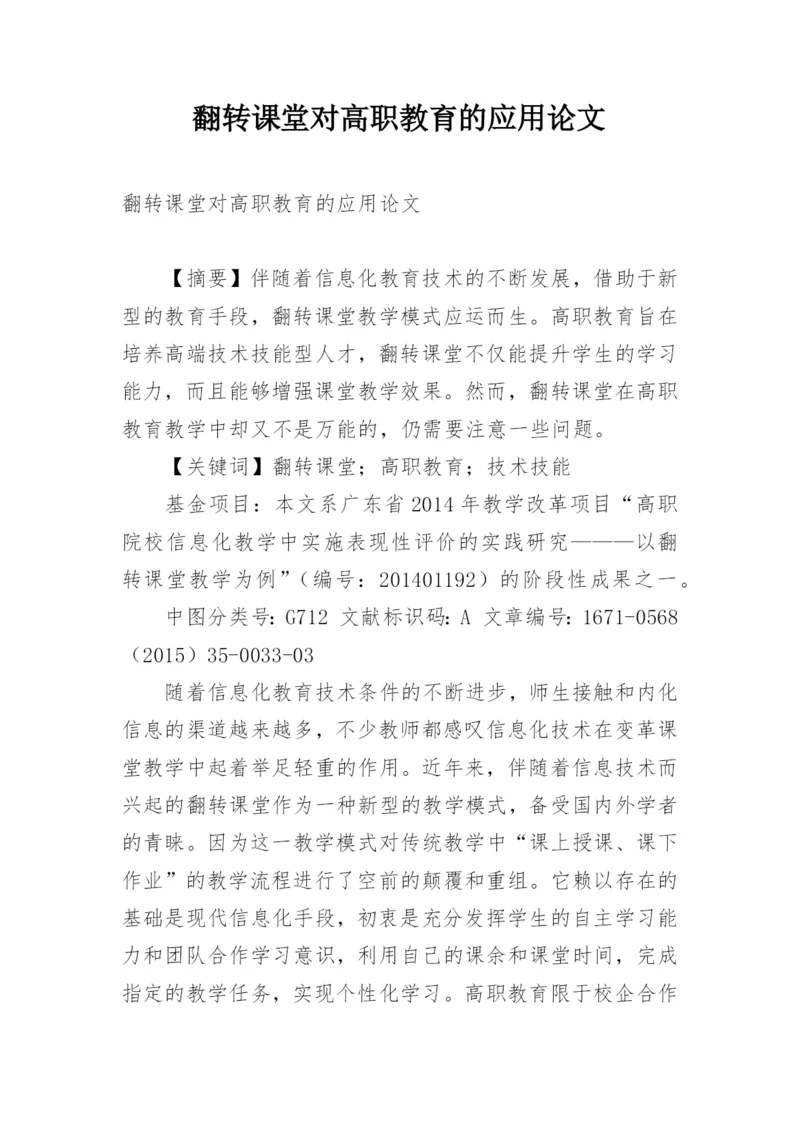 翻转课堂对高职教育的应用论文

翻转课堂对高职教育的应用论文

【摘要】伴随着信息化教育技术的不断发展，借助于新型的教育手段，翻转课堂教学模式应运而生。高职教育旨在培养高端技术技能型人才，翻转课堂不仅能提升学生的学习能力，而且能够增强课堂教学效果。然而，翻转课堂在高职教育教学中却又不是万能的，仍需要注意一些问题。

【关键词】翻转课堂；高职教育；技术技能

基金项目：本文系广东省2014年教学改革项目“高职院校信息化教学中实施表现性评价的实践研究———以翻转课堂教学为例”（编号：201401192）的阶段性成果之一。

中图分类号：G712 文献标识码：A 文章编号：1671-0568（2015）35-0033-03

随着信息化教育技术条件的不断进步，师生接触和内化信息的渠道越来越多，不少教师都感叹信息化技术在变革课堂教学中起着举足轻重的作用。近年来，伴随着信息技术而兴起的翻转课堂作为一种新型的教学模式，备受国内外学者的青睐。因为这一教学模式对传统教学中“课上授课、课下作业”的教学流程进行了空前的颠覆和重组。它赖以存在的基础是现代信息化手段，初衷是充分发挥学生的自主学习能力和团队合作学习意识，利用自己的课余和课堂时间，完成指定的教学任务，实现个性化学习。高职教育限于校企合作